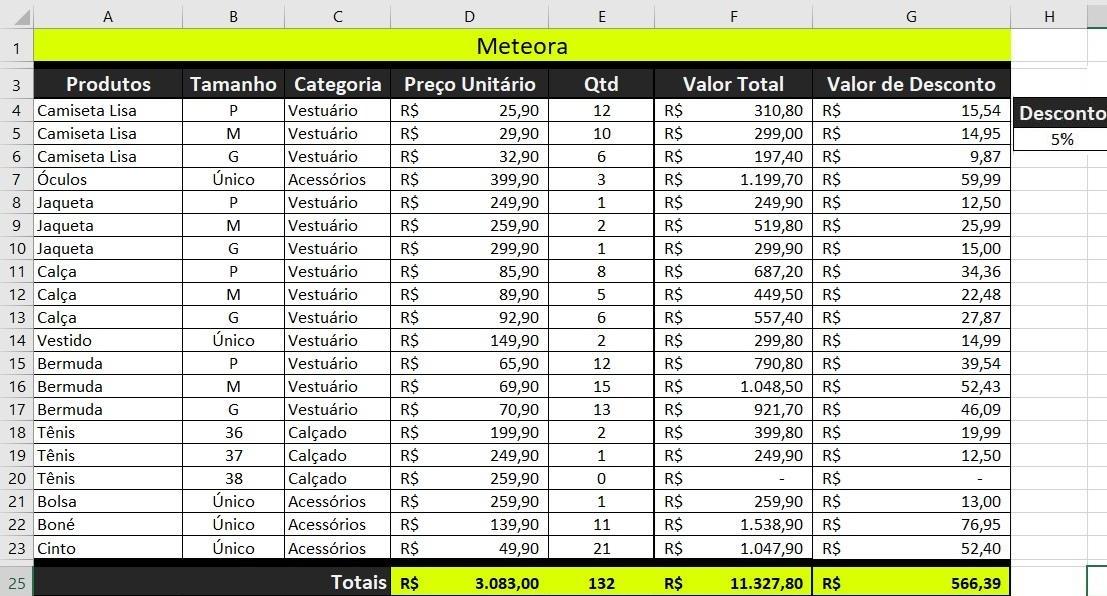 | | A | B | C | D | E | F | G | H |
|---|---|---|---|---|---|---|---|---|
| 1 | Meteora | | | | | | | |
| 3 | Produtos | Tamanho | Categoria | Preço Unitário | Qtd | Valor Total | Valor de Desconto | |
| 4 | Camiseta Lisa | P | Vestuário | R$ 25,90 | 12 | R$ 310,80 | R$ 15,54 | Desconto |
| 5 | Camiseta Lisa | M | Vestuário | R$ 29,90 | 10 | R$ 299,00 | R$ 14,95 | 5% |
| 6 | Camiseta Lisa | G | Vestuário | R$ 32,90 | 6 | R$ 197,40 | R$ 9,87 | |
| 7 | Óculos | Único | Acessórios | R$ 399,90 | 3 | R$ 1.199,70 | R$ 59,99 | |
| 8 | Jaqueta | P | Vestuário | R$ 249,90 | 1 | R$ 249,90 | R$ 12,50 | |
| 9 | Jaqueta | M | Vestuário | R$ 259,90 | 2 | R$ 519,80 | R$ 25,99 | |
| 10 | Jaqueta | G | Vestuário | R$ 299,90 | 1 | R$ 299,90 | R$ 15,00 | |
| 11 | Calça | P | Vestuário | R$ 85,90 | 8 | R$ 687,20 | R$ 34,36 | |
| 12 | Calça | M | Vestuário | R$ 89,90 | 5 | R$ 449,50 | R$ 22,48 | |
| 13 | Calça | G | Vestuário | R$ 92,90 | 6 | R$ 557,40 | R$ 27,87 | |
| 14 | Vestido | Único | Vestuário | R$ 149,90 | 2 | R$ 299,80 | R$ 14,99 | |
| 15 | Bermuda | P | Vestuário | R$ 65,90 | 12 | R$ 790,80 | R$ 39,54 | |
| 16 | Bermuda | M | Vestuário | R$ 69,90 | 15 | R$ 1.048,50 | R$ 52,43 | |
| 17 | Bermuda | G | Vestuário | R$ 70,90 | 13 | R$ 921,70 | R$ 46,09 | |
| 18 | Tênis | 36 | Calçado | R$ 199,90 | 2 | R$ 399,80 | R$ 19,99 | |
| 19 | Tênis | 37 | Calçado | R$ 249,90 | 1 | R$ 249,90 | R$ 12,50 | |
| 20 | Tênis | 38 | Calçado | R$ 259,90 | 0 | R$ - | R$ - | |
| 21 | Bolsa | Único | Acessórios | R$ 259,90 | 1 | R$ 259,90 | R$ 13,00 | |
| 22 | Boné | Único | Acessórios | R$ 139,90 | 11 | R$ 1.538,90 | R$ 76,95 | |
| 23 | Cinto | Único | Acessórios | R$ 49,90 | 21 | R$ 1.047,90 | R$ 52,40 | |
| 25 | | | Totais | R$ 3.083,00 | 132 | R$ 11.327,80 | R$ 566,39 | |